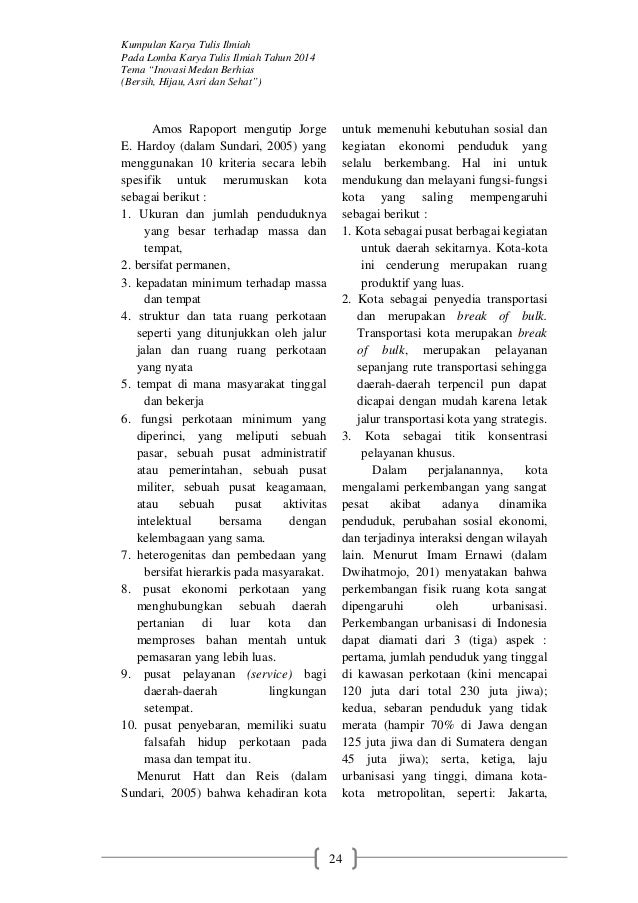 Kumpulan Karya Tulis Ilmiah
Pada Lomba Karya Tulis Ilmiah Tahun 2014
Tema "Inovasi Medan Berhias
(Bersih, Hijau, Asri dan Sehat")

Amos Rapoport mengutip Jorge E. Hardoy (dalam Sundari, 2005) yang menggunakan 10 kriteria secara lebih spesifik untuk merumuskan kota sebagai berikut :
1. Ukuran dan jumlah penduduknya yang besar terhadap massa dan tempat,
2. bersifat permanen,
3. kepadatan minimum terhadap massa dan tempat
4. struktur dan tata ruang perkotaan seperti yang ditunjukkan oleh jalur jalan dan ruang ruang perkotaan yang nyata
5. tempat di mana masyarakat tinggal dan bekerja
6. fungsi perkotaan minimum yang diperinci, yang meliputi sebuah pasar, sebuah pusat administratif atau pemerintahan, sebuah pusat militer, sebuah pusat keagamaan, atau sebuah pusat aktivitas intelektual bersama dengan kelembagaan yang sama.
7. heterogenitas dan pembedaan yang bersifat hierarkis pada masyarakat.
8. pusat ekonomi perkotaan yang menghubungkan sebuah daerah pertanian di luar kota dan memproses bahan mentah untuk pemasaran yang lebih luas.
9. pusat pelayanan (service) bagi daerah-daerah lingkungan setempat.
10. pusat penyebaran, memiliki suatu falsafah hidup perkotaan pada masa dan tempat itu.
Menurut Hatt dan Reis (dalam Sundari, 2005) bahwa kehadiran kota untuk memenuhi kebutuhan sosial dan kegiatan ekonomi penduduk yang selalu berkembang. Hal ini untuk mendukung dan melayani fungsi-fungsi kota yang saling mempengaruhi sebagai berikut :
1. Kota sebagai pusat berbagai kegiatan untuk daerah sekitarnya. Kota-kota ini cenderung merupakan ruang produktif yang luas.
2. Kota sebagai penyedia transportasi dan merupakan break of bulk. Transportasi kota merupakan break of bulk, merupakan pelayanan sepanjang rute transportasi sehingga daerah-daerah terpencil pun dapat dicapai dengan mudah karena letak jalur transportasi kota yang strategis.
3. Kota sebagai titik konsentrasi pelayanan khusus.
Dalam perjalanannya, kota mengalami perkembangan yang sangat pesat akibat adanya dinamika penduduk, perubahan sosial ekonomi, dan terjadinya interaksi dengan wilayah lain. Menurut Imam Ernawi (dalam Dwihatmojo, 201) menyatakan bahwa perkembangan fisik ruang kota sangat dipengaruhi oleh urbanisasi. Perkembangan urbanisasi di Indonesia dapat diamati dari 3 (tiga) aspek : pertama, jumlah penduduk yang tinggal di kawasan perkotaan (kini mencapai 120 juta dari total 230 juta jiwa); kedua, sebaran penduduk yang tidak merata (hampir 70% di Jawa dengan 125 juta jiwa dan di Sumatera dengan 45 juta jiwa); serta, ketiga, laju urbanisasi yang tinggi, dimana kota-kota metropolitan, seperti: Jakarta,

24